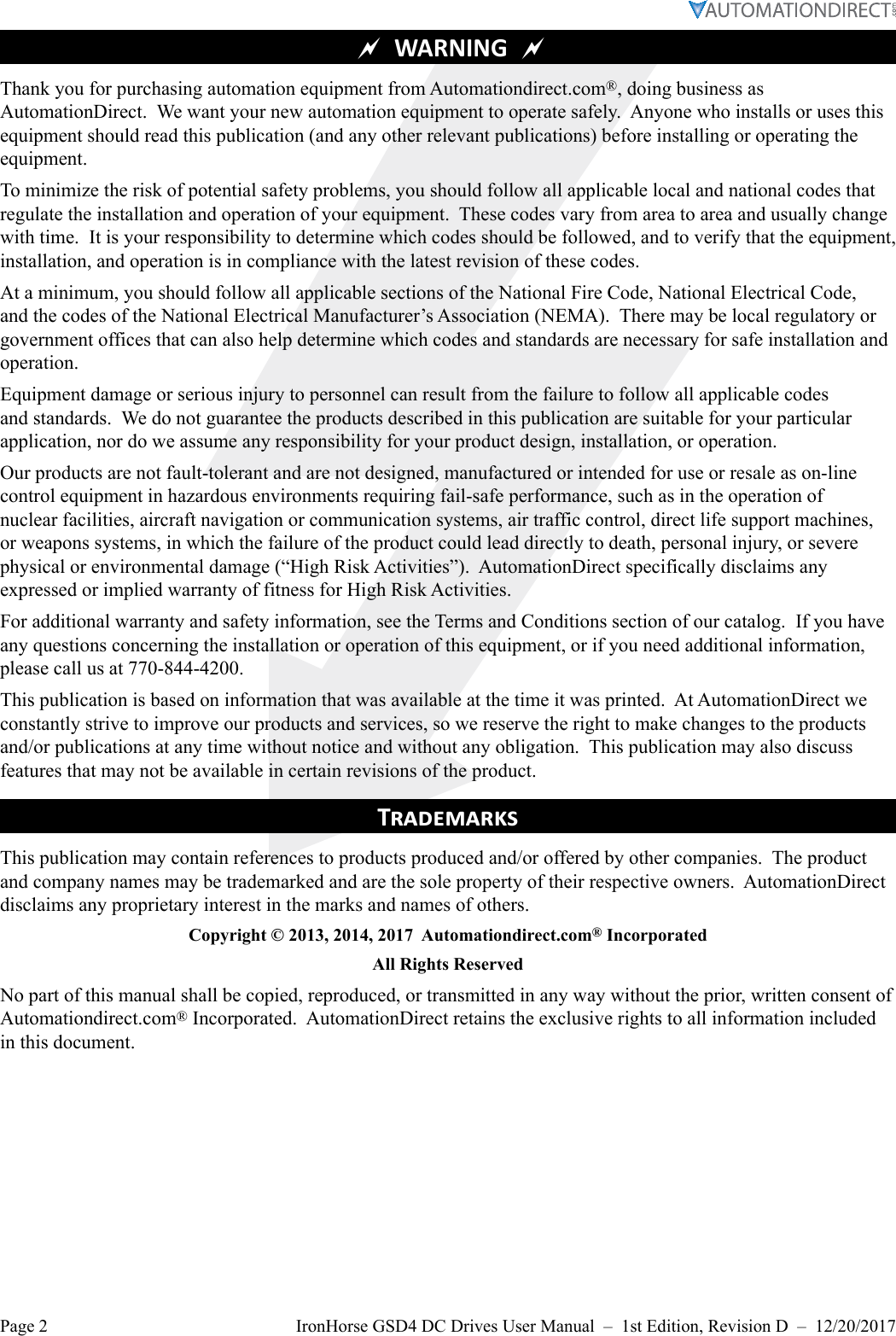 AUTOMATIONDIRECT

WARNING

Thank you for purchasing automation equipment from Automationdirect.com®, doing business as AutomationDirect. We want your new automation equipment to operate safely. Anyone who installs or uses this equipment should read this publication (and any other relevant publications) before installing or operating the equipment.

To minimize the risk of potential safety problems, you should follow all applicable local and national codes that regulate the installation and operation of your equipment. These codes vary from area to area and usually change with time. It is your responsibility to determine which codes should be followed, and to verify that the equipment, installation, and operation is in compliance with the latest revision of these codes.

At a minimum, you should follow all applicable sections of the National Fire Code, National Electrical Code, and the codes of the National Electrical Manufacturer’s Association (NEMA). There may be local regulatory or government offices that can also help determine which codes and standards are necessary for safe installation and operation.

Equipment damage or serious injury to personnel can result from the failure to follow all applicable codes and standards. We do not guarantee the products described in this publication are suitable for your particular application, nor do we assume any responsibility for your product design, installation, or operation.

Our products are not fault-tolerant and are not designed, manufactured or intended for use or resale as on-line control equipment in hazardous environments requiring fail-safe performance, such as in the operation of nuclear facilities, aircraft navigation or communication systems, air traffic control, direct life support machines, or weapons systems, in which the failure of the product could lead directly to death, personal injury, or severe physical or environmental damage (“High Risk Activities”). AutomationDirect specifically disclaims any expressed or implied warranty of fitness for High Risk Activities.

For additional warranty and safety information, see the Terms and Conditions section of our catalog. If you have any questions concerning the installation or operation of this equipment, or if you need additional information, please call us at 770-844-4200.

This publication is based on information that was available at the time it was printed. At AutomationDirect we constantly strive to improve our products and services, so we reserve the right to make changes to the products and/or publications at any time without notice and without any obligation. This publication may also discuss features that may not be available in certain revisions of the product.

TRADEMARKS

This publication may contain references to products produced and/or offered by other companies. The product and company names may be trademarked and are the sole property of their respective owners. AutomationDirect disclaims any proprietary interest in the marks and names of others.

Copyright © 2013, 2014, 2017 Automationdirect.com® Incorporated

All Rights Reserved

No part of this manual shall be copied, reproduced, or transmitted in any way without the prior, written consent of Automationdirect.com® Incorporated. AutomationDirect retains the exclusive rights to all information included in this document.

Page 2 IronHorse GSD4 DC Drives User Manual – 1st Edition, Revision D – 12/20/2017